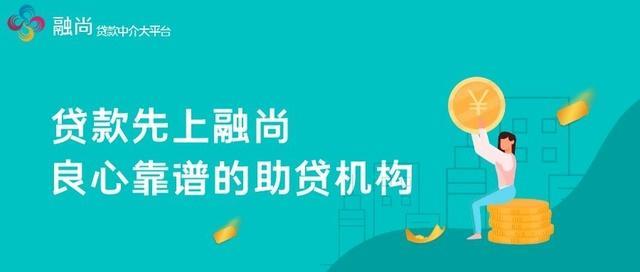 融尚 贷款中介大平台

贷款先上融尚
良心靠谱的助贷机构

¥